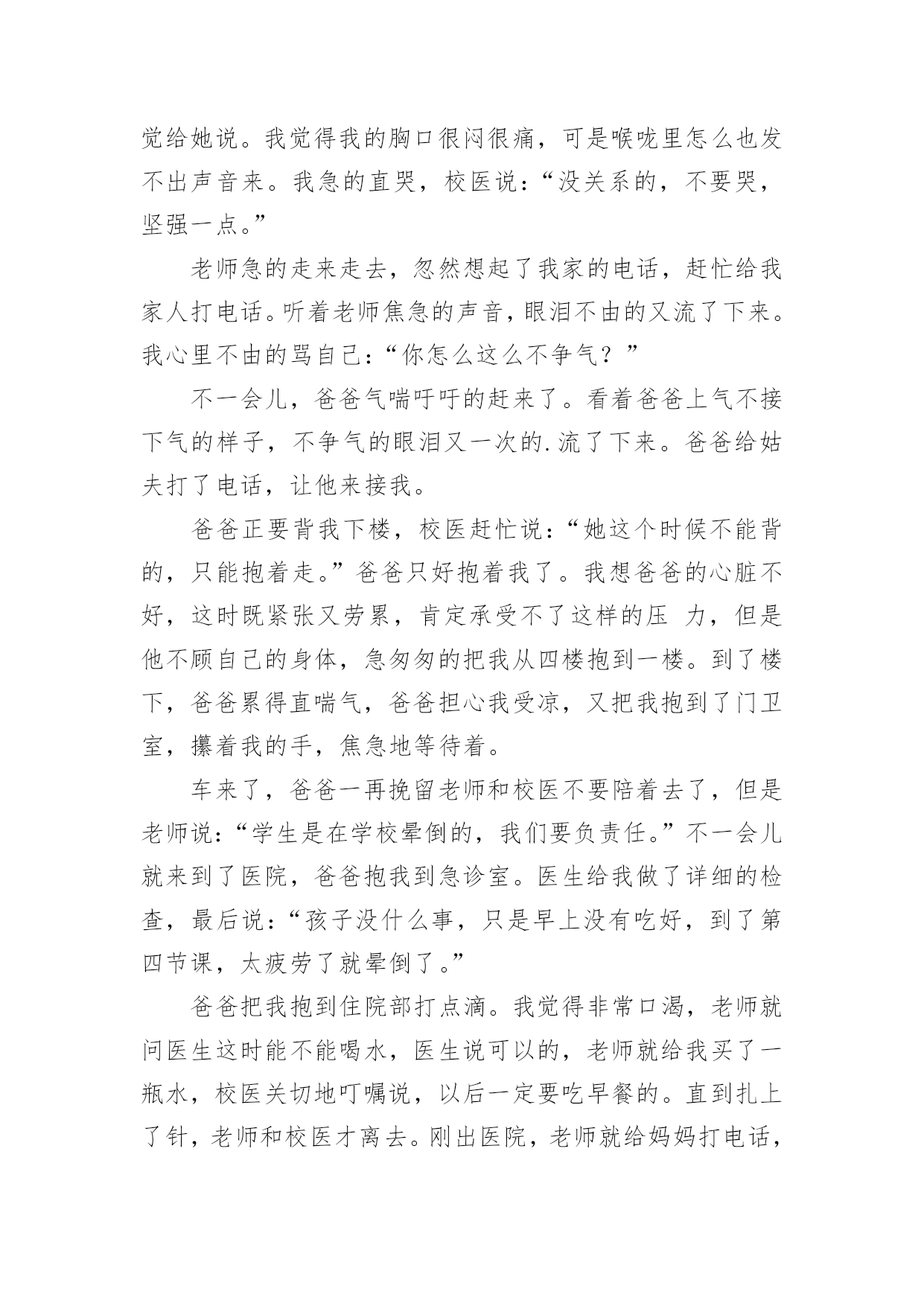 觉给她说。我觉得我的胸口很闷很痛，可是喉咙里怎么也发不出声音来。我急的直哭，校医说：“没关系的，不要哭，坚强一点。”

老师急的走来走去，忽然想起了我家的电话，赶忙给我家人打电话。听着老师焦急的声音，眼泪不由的又流了下来。我心里不由的骂自己：“你怎么这么不争气？”

不一会儿，爸爸气喘吁吁的赶来了。看着爸爸上气不接下气的样子，不争气的眼泪又一次的.流了下来。爸爸给姑夫打了电话，让他来接我。

爸爸正要背我下楼，校医赶忙说：“她这个时候不能背的，只能抱着走。”爸爸只好抱着我了。我想爸爸的心脏不好，这时既紧张又劳累，肯定承受不了这样的压 力，但是他不顾自己的身体，急匆匆的把我从四楼抱到一楼。到了楼下，爸爸累得直喘气，爸爸担心我受凉，又把我抱到了门卫室，攥着我的手，焦急地等待着。

车来了，爸爸一再挽留老师和校医不要陪着去了，但是老师说：“学生是在学校晕倒的，我们要负责任。”不一会儿就来到了医院，爸爸抱我到急诊室。医生给我做了详细的检查，最后说：“孩子没什么事，只是早上没有吃好，到了第四节课，太疲劳了就晕倒了。”

爸爸把我抱到住院部打点滴。我觉得非常口渴，老师就问医生这时能不能喝水，医生说可以的，老师就给我买了一瓶水，校医关切地叮嘱说，以后一定要吃早餐的。直到扎上了针，老师和校医才离去。刚出医院，老师就给妈妈打电话，